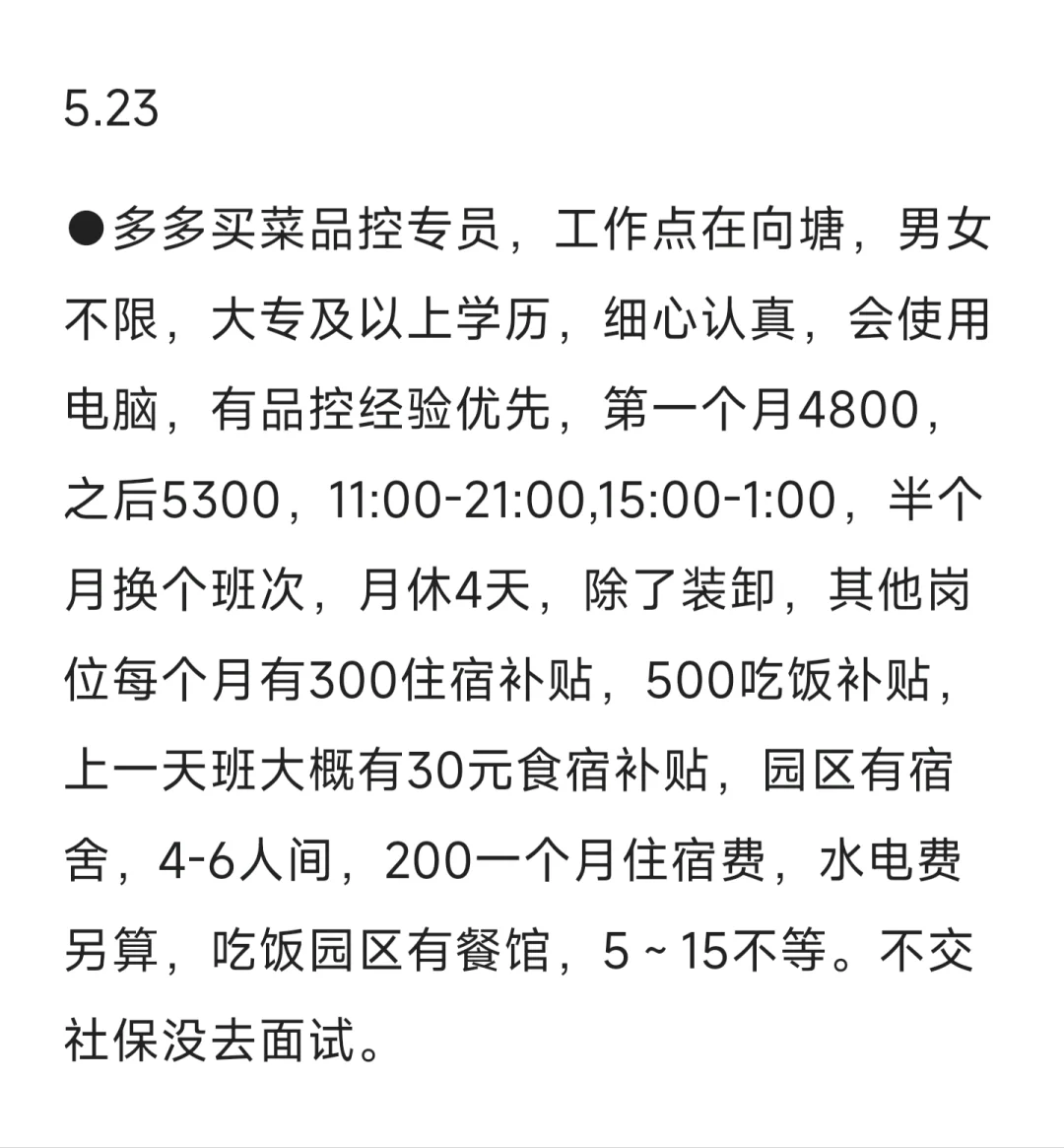 5.23

●多多买菜品控专员，工作点在向塘，男女不限，大专及以上学历，细心认真，会使用电脑，有品控经验优先，第一个月4800，之后5300，11:00-21:00,15:00-1:00，半个月换个班次，月休4天，除了装卸，其他岗位每个月有300住宿补贴，500吃饭补贴，上一天班大概有30元食宿补贴，园区有宿舍，4-6人间，200一个月住宿费，水电费另算，吃饭园区有餐馆，5～15不等。不交社保没去面试。